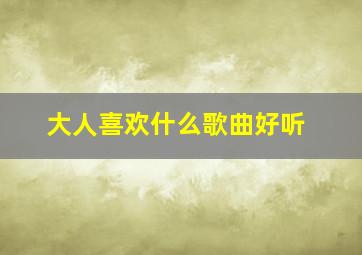 大人喜欢什么歌曲好听